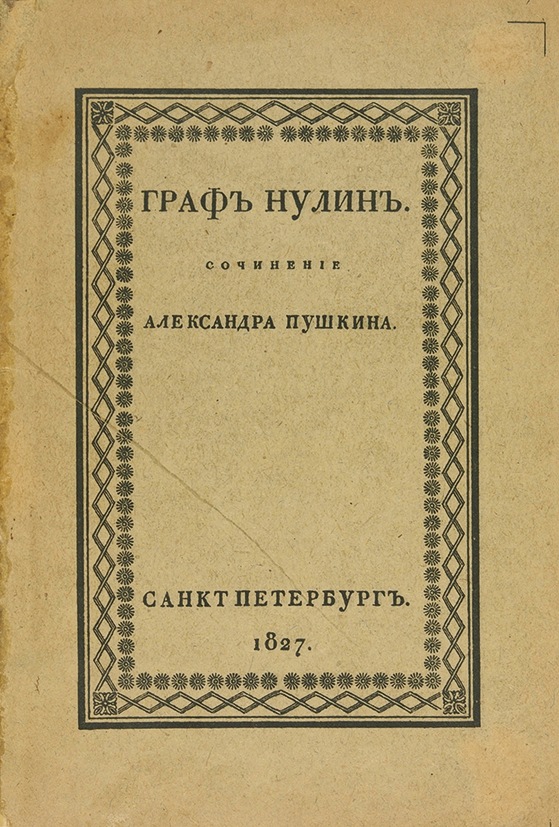 ГРАФЪ НУЛИНЪ.

СОЧИНЕНІЕ

АЛЕКСАНДРА ПУШКИНА.

САНКТПЕТЕРБУРГЪ.
1827.